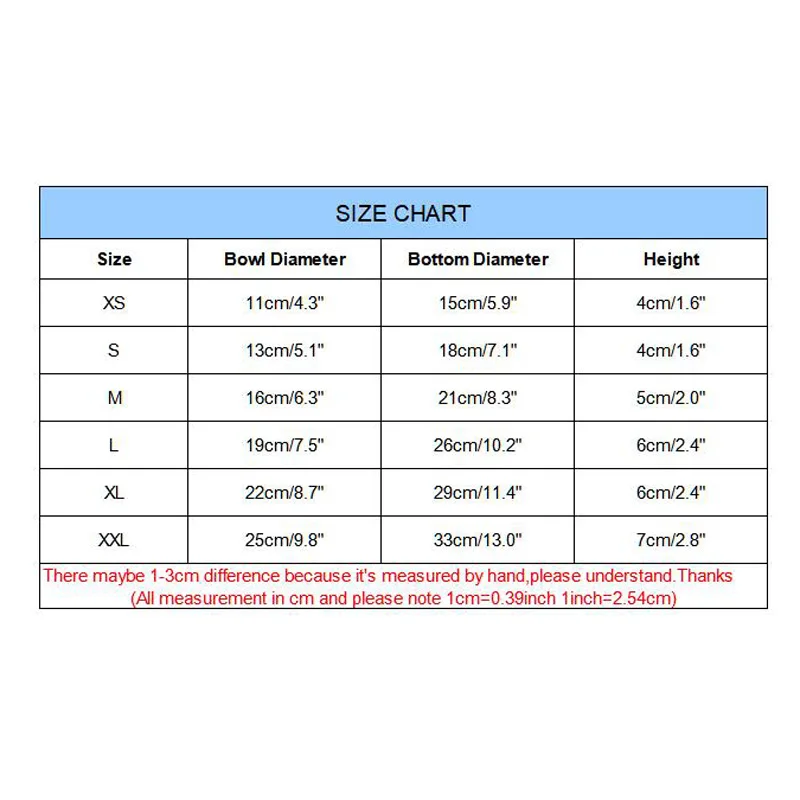 SIZE CHART

| Size | Bowl Diameter | Bottom Diameter | Height |
|---|---|---|---|
| XS | 11cm/4.3" | 15cm/5.9" | 4cm/1.6" |
| S | 13cm/5.1" | 18cm/7.1" | 4cm/1.6" |
| M | 16cm/6.3" | 21cm/8.3" | 5cm/2.0" |
| L | 19cm/7.5" | 26cm/10.2" | 6cm/2.4" |
| XL | 22cm/8.7" | 29cm/11.4" | 6cm/2.4" |
| XXL | 25cm/9.8" | 33cm/13.0" | 7cm/2.8" |

There maybe 1-3cm difference because it's measured by hand,please understand.Thanks
(All measurement in cm and please note 1cm=0.39inch 1inch=2.54cm)